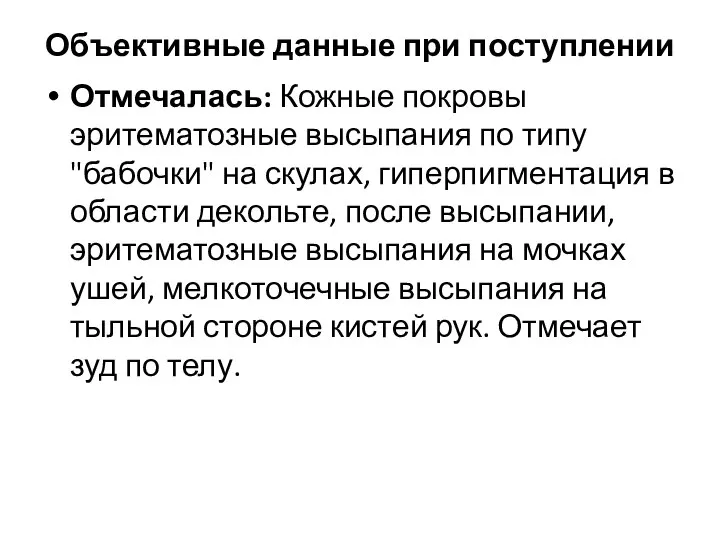 Объективные данные при поступлении

• Отмечалась: Кожные покровы эритематозные высыпания по типу "бабочки" на скулах, гиперпигментация в области декольте, после высыпании, эритематозные высыпания на мочках ушей, мелкоточечные высыпания на тыльной стороне кистей рук. Отмечает зуд по телу.